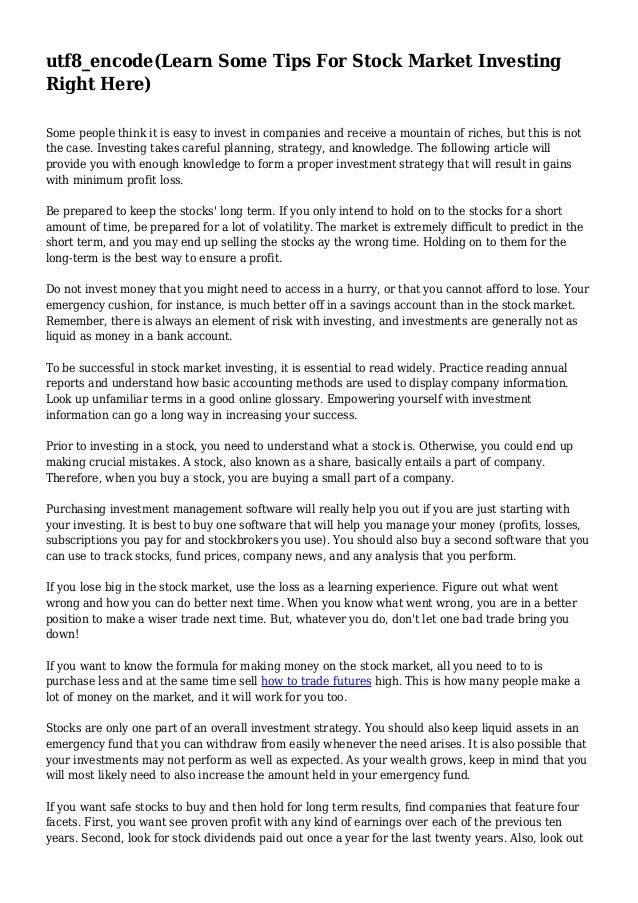 utf8_encode(Learn Some Tips For Stock Market Investing Right Here)

Some people think it is easy to invest in companies and receive a mountain of riches, but this is not the case. Investing takes careful planning, strategy, and knowledge. The following article will provide you with enough knowledge to form a proper investment strategy that will result in gains with minimum profit loss.

Be prepared to keep the stocks' long term. If you only intend to hold on to the stocks for a short amount of time, be prepared for a lot of volatility. The market is extremely difficult to predict in the short term, and you may end up selling the stocks ay the wrong time. Holding on to them for the long-term is the best way to ensure a profit.

Do not invest money that you might need to access in a hurry, or that you cannot afford to lose. Your emergency cushion, for instance, is much better off in a savings account than in the stock market. Remember, there is always an element of risk with investing, and investments are generally not as liquid as money in a bank account.

To be successful in stock market investing, it is essential to read widely. Practice reading annual reports and understand how basic accounting methods are used to display company information. Look up unfamiliar terms in a good online glossary. Empowering yourself with investment information can go a long way in increasing your success.

Prior to investing in a stock, you need to understand what a stock is. Otherwise, you could end up making crucial mistakes. A stock, also known as a share, basically entails a part of company. Therefore, when you buy a stock, you are buying a small part of a company.

Purchasing investment management software will really help you out if you are just starting with your investing. It is best to buy one software that will help you manage your money (profits, losses, subscriptions you pay for and stockbrokers you use). You should also buy a second software that you can use to track stocks, fund prices, company news, and any analysis that you perform.

If you lose big in the stock market, use the loss as a learning experience. Figure out what went wrong and how you can do better next time. When you know what went wrong, you are in a better position to make a wiser trade next time. But, whatever you do, don't let one bad trade bring you down!

If you want to know the formula for making money on the stock market, all you need to to is purchase less and at the same time sell how to trade futures high. This is how many people make a lot of money on the market, and it will work for you too.

Stocks are only one part of an overall investment strategy. You should also keep liquid assets in an emergency fund that you can withdraw from easily whenever the need arises. It is also possible that your investments may not perform as well as expected. As your wealth grows, keep in mind that you will most likely need to also increase the amount held in your emergency fund.

If you want safe stocks to buy and then hold for long term results, find companies that feature four facets. First, you want see proven profit with any kind of earnings over each of the previous ten years. Second, look for stock dividends paid out once a year for the last twenty years. Also, look out